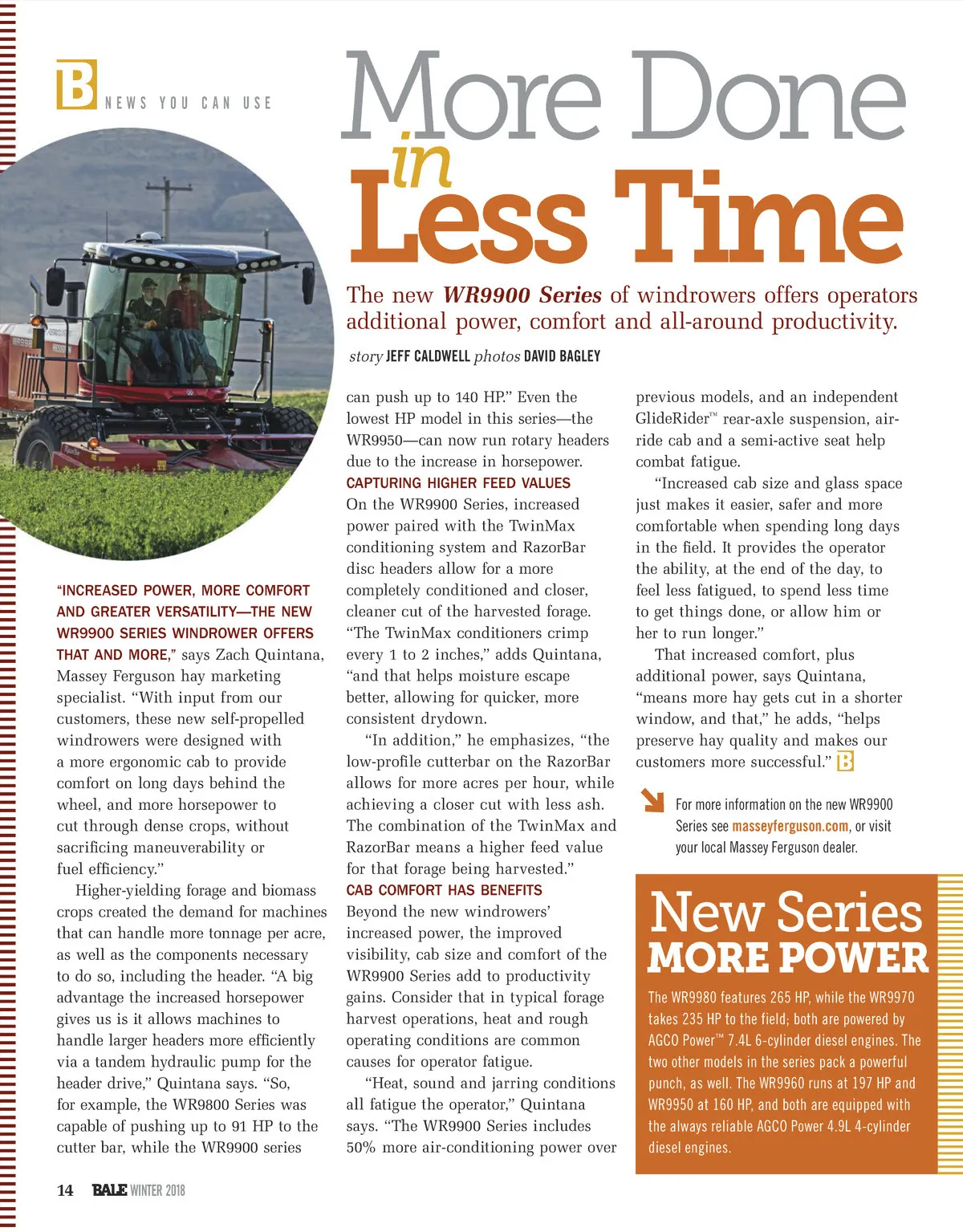 B NEWS YOU CAN USE

More Done in Less Time

The new WR9900 Series of windrowers offers operators additional power, comfort and all-around productivity.

story JEFF CALDWELL photos DAVID BAGLEY

"INCREASED POWER, MORE COMFORT AND GREATER VERSATILITY—THE NEW WR9900 SERIES WINDROWER OFFERS THAT AND MORE," says Zach Quintana, Massey Ferguson hay marketing specialist. "With input from our customers, these new self-propelled windrowers were designed with a more ergonomic cab to provide comfort on long days behind the wheel, and more horsepower to cut through dense crops, without sacrificing maneuverability or fuel efficiency."

Higher-yielding forage and biomass crops created the demand for machines that can handle more tonnage per acre, as well as the components necessary to do so, including the header. "A big advantage the increased horsepower gives us is it allows machines to handle larger headers more efficiently via a tandem hydraulic pump for the header drive," Quintana says. "So, for example, the WR9800 Series was capable of pushing up to 91 HP to the cutter bar, while the WR9900 series can push up to 140 HP." Even the lowest HP model in this series—the WR9950—can now run rotary headers due to the increase in horsepower.

CAPTURING HIGHER FEED VALUES

On the WR9900 Series, increased power paired with the TwinMax conditioning system and RazorBar disc headers allow for a more completely conditioned and closer, cleaner cut of the harvested forage. "The TwinMax conditioners crimp every 1 to 2 inches," adds Quintana, "and that helps moisture escape better, allowing for quicker, more consistent drydown.

"In addition," he emphasizes, "the low-profile cutterbar on the RazorBar allows for more acres per hour, while achieving a closer cut with less ash. The combination of the TwinMax and RazorBar means a higher feed value for that forage being harvested."

CAB COMFORT HAS BENEFITS

Beyond the new windrowers' increased power, the improved visibility, cab size and comfort of the WR9900 Series add to productivity gains. Consider that in typical forage harvest operations, heat and rough operating conditions are common causes for operator fatigue.

"Heat, sound and jarring conditions all fatigue the operator," Quintana says. "The WR9900 Series includes 50% more air-conditioning power over previous models, and an independent GlideRider™ rear-axle suspension, air-ride cab and a semi-active seat help combat fatigue.

"Increased cab size and glass space just makes it easier, safer and more comfortable when spending long days in the field. It provides the operator the ability, at the end of the day, to feel less fatigued, to spend less time to get things done, or allow him or her to run longer."

That increased comfort, plus additional power, says Quintana, "means more hay gets cut in a shorter window, and that," he adds, "helps preserve hay quality and makes our customers more successful." B

For more information on the new WR9900 Series see masseyferguson.com, or visit your local Massey Ferguson dealer.

New Series MORE POWER

The WR9980 features 265 HP, while the WR9970 takes 235 HP to the field; both are powered by AGCO Power™ 7.4L 6-cylinder diesel engines. The two other models in the series pack a powerful punch, as well. The WR9960 runs at 197 HP and WR9950 at 160 HP, and both are equipped with the always reliable AGCO Power 4.9L 4-cylinder diesel engines.

14 BALE WINTER 2018